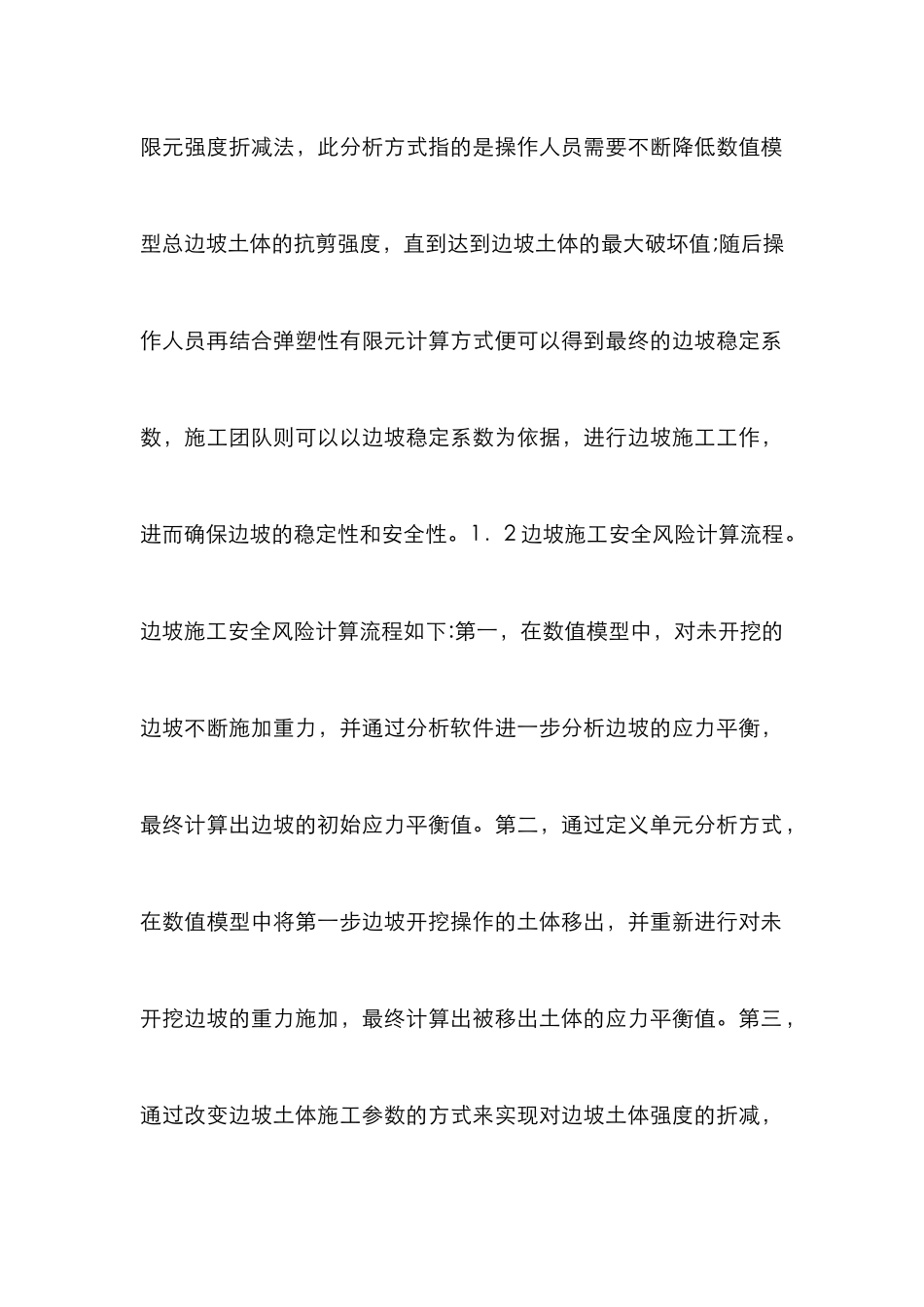 限元强度折减法，此分析方式指的是操作人员需要不断降低数值模型总边坡土体的抗剪强度，直到达到边坡土体的最大破坏值;随后操作人员再结合弹塑性有限元计算方式便可以得到最终的边坡稳定系数，施工团队则可以以边坡稳定系数为依据，进行边坡施工工作，进而确保边坡的稳定性和安全性。1．2边坡施工安全风险计算流程。边坡施工安全风险计算流程如下:第一，在数值模型中，对未开挖的边坡不断施加重力，并通过分析软件进一步分析边坡的应力平衡，最终计算出边坡的初始应力平衡值。第二，通过定义单元分析方式，在数值模型中将第一步边坡开挖操作的土体移出，并重新进行对未开挖边坡的重力施加，最终计算出被移出土体的应力平衡值。第三，通过改变边坡土体施工参数的方式来实现对边坡土体强度的折减，